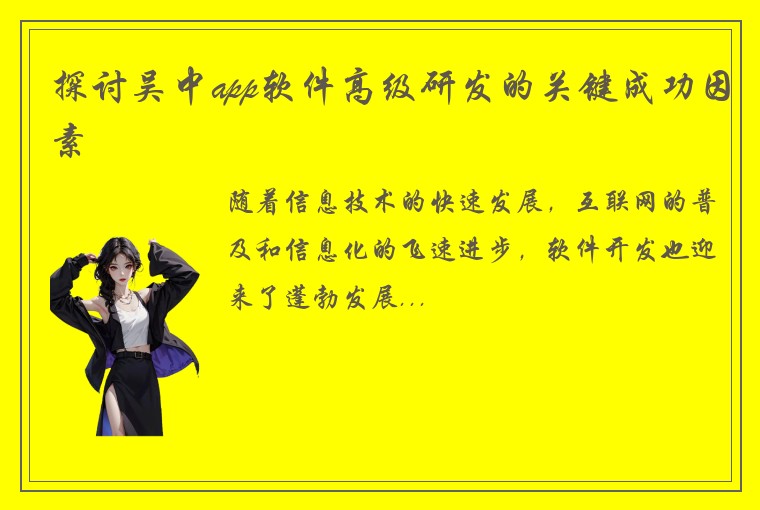 探讨吴中app软件高级研发的关键成功因素

随着信息技术的快速发展，互联网的普及和信息化的飞速进步，软件开发也迎来了蓬勃发展...